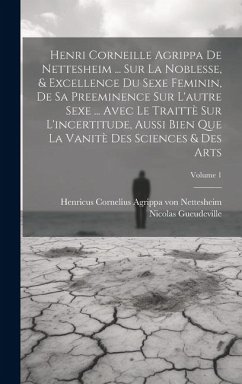 Henri Corneille Agrippa De Nettesheim ... Sur La Noblesse, & Excellence Du Sexe Feminin, De Sa Preeminence Sur L'autre Sexe ... Avec Le Traittè Sur L'incertitude, Aussi Bien Que La Vanitè Des Sciences & Des Arts

Volume 1

Henricus Cornelius Agrippa von Nettesheim
Nicolas Gueudeville